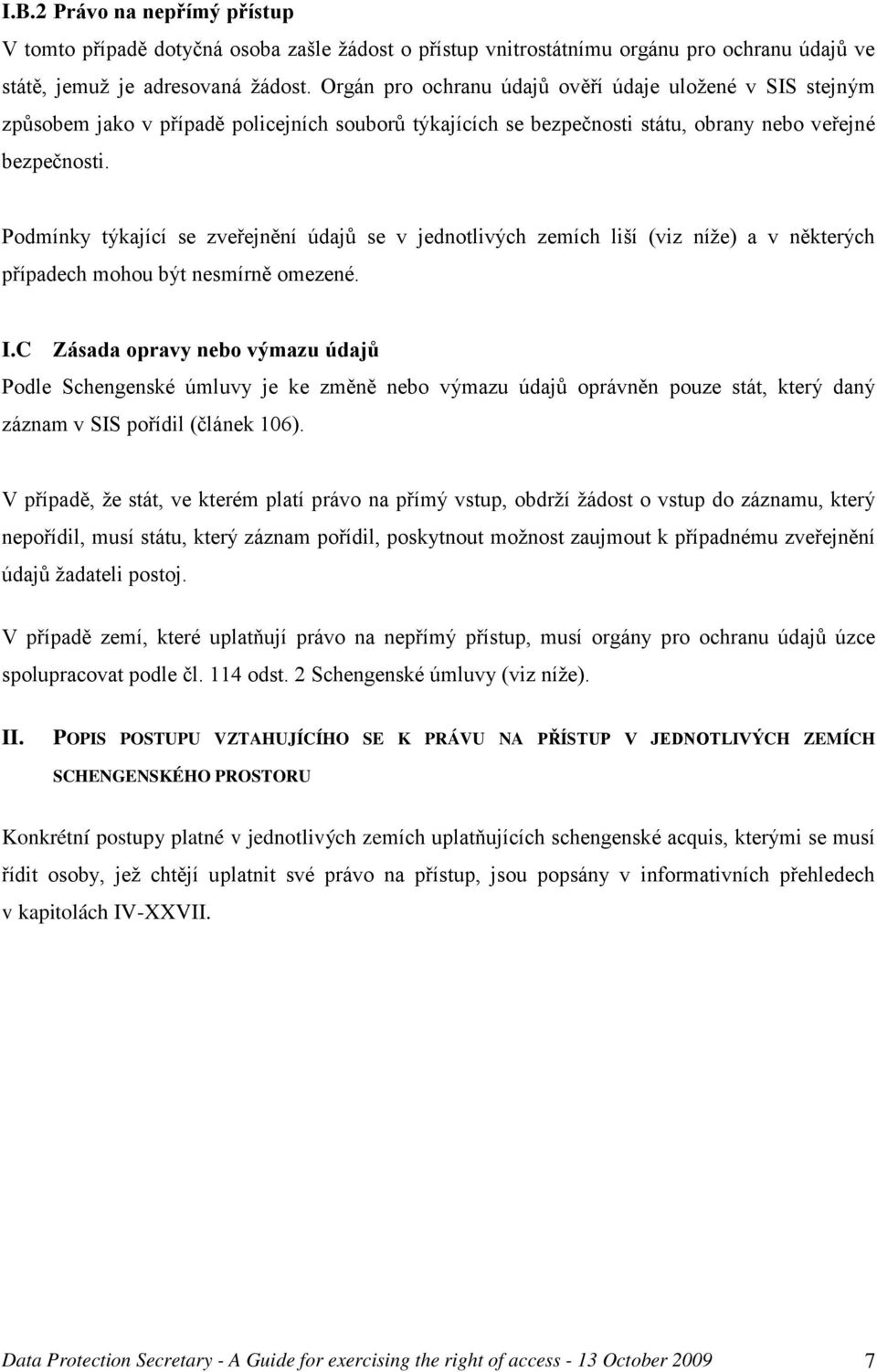 I.B.2 Právo na nepřímý přístup
V tomto případě dotyčná osoba zašle žádost o přístup vnitrostátnímu orgánu pro ochranu údajů ve státě, jemuž je adresovaná žádost. Orgán pro ochranu údajů ověří údaje uložené v SIS stejným způsobem jako v případě policejních souborů týkajících se bezpečnosti státu, obrany nebo veřejné bezpečnosti.

Podmínky týkající se zveřejnění údajů se v jednotlivých zemích liší (viz níže) a v některých případech mohou být nesmírně omezené.

I.C Zásada opravy nebo výmazu údajů
Podle Schengenské úmluvy je ke změně nebo výmazu údajů oprávněn pouze stát, který daný záznam v SIS pořídil (článek 106).

V případě, že stát, ve kterém platí právo na přímý vstup, obdrží žádost o vstup do záznamu, který nepořídil, musí státu, který záznam pořídil, poskytnout možnost zaujmout k případnému zveřejnění údajů žadateli postoj.

V případě zemí, které uplatňují právo na nepřímý přístup, musí orgány pro ochranu údajů úzce spolupracovat podle čl. 114 odst. 2 Schengenské úmluvy (viz níže).

II. POPIS POSTUPU VZTAHUJÍCÍHO SE K PRÁVU NA PŘÍSTUP V JEDNOTLIVÝCH ZEMÍCH SCHENGENSKÉHO PROSTORU

Konkrétní postupy platné v jednotlivých zemích uplatňujících schengenské acquis, kterými se musí řídit osoby, jež chtějí uplatnit své právo na přístup, jsou popsány v informativních přehledech v kapitolách IV-XXVII.

Data Protection Secretary - A Guide for exercising the right of access - 13 October 2009 7